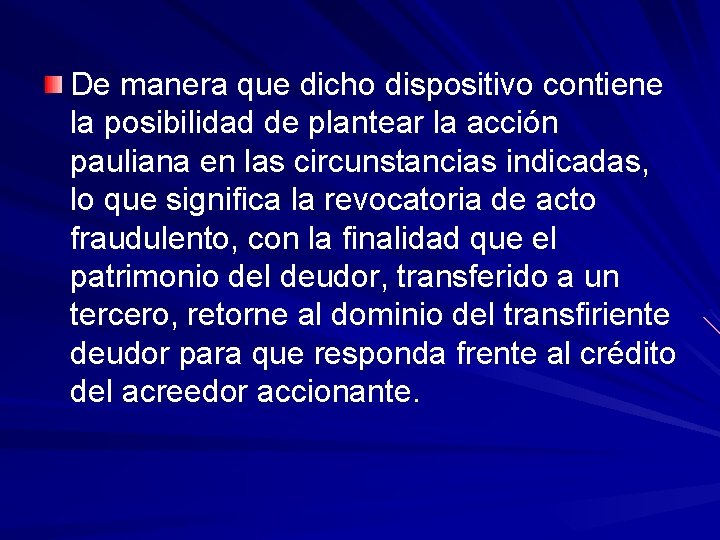 De manera que dicho dispositivo contiene la posibilidad de plantear la acción pauliana en las circunstancias indicadas, lo que significa la revocatoria de acto fraudulento, con la finalidad que el patrimonio del deudor, transferido a un tercero, retorne al dominio del transfiriente deudor para que responda frente al crédito del acreedor accionante.